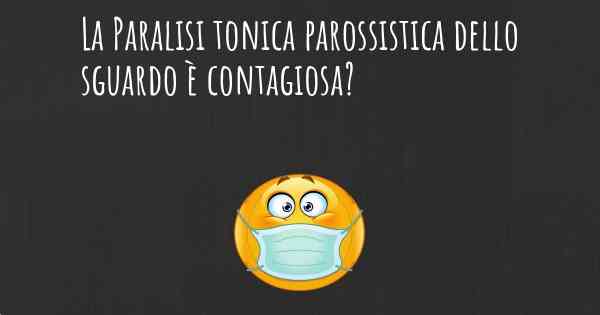 La Paralisi tonica parossistica dello sguardo è contagiosa?